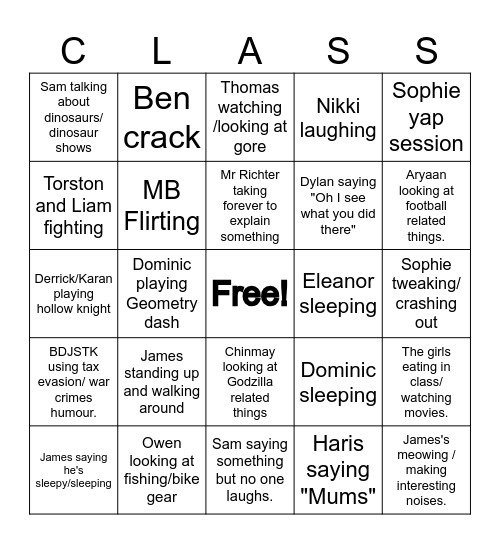 | C | L | A | S | S |
|---|---|---|---|---|
| Sam talking about dinosaurs/ dinosaur shows | Ben crack | Thomas watching /looking at gore | Nikki laughing | Sophie yap session |
| Torston and Liam fighting | MB Flirting | Mr Richter taking forever to explain something | Dylan saying "Oh I see what you did there" | Aryaan looking at football related things. |
| Derrick/Karan playing hollow knight | Dominic playing Geometry dash | Free! | Eleanor sleeping | Sophie tweaking/ crashing out |
| BDJSTK using tax evasion/ war crimes humour. | James standing up and walking around | Chinmay looking at Godzilla related things | Dominic sleeping | The girls eating in class/ watching movies. |
| James saying he's sleepy/sleeping | Owen looking at fishing/bike gear | Sam saying something but no one laughs. | Haris saying "Mums" | James's meowing / making interesting noises. |